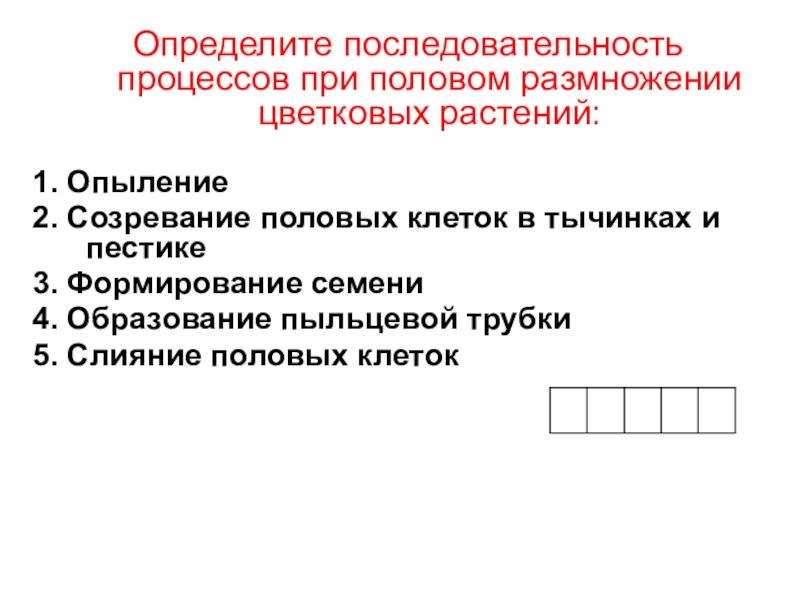 Определите последовательность процессов при половом размножении цветковых растений:

1. Опыление
2. Созревание половых клеток в тычинках и пестике
3. Формирование семени
4. Образование пыльцевой трубки
5. Слияние половых клеток